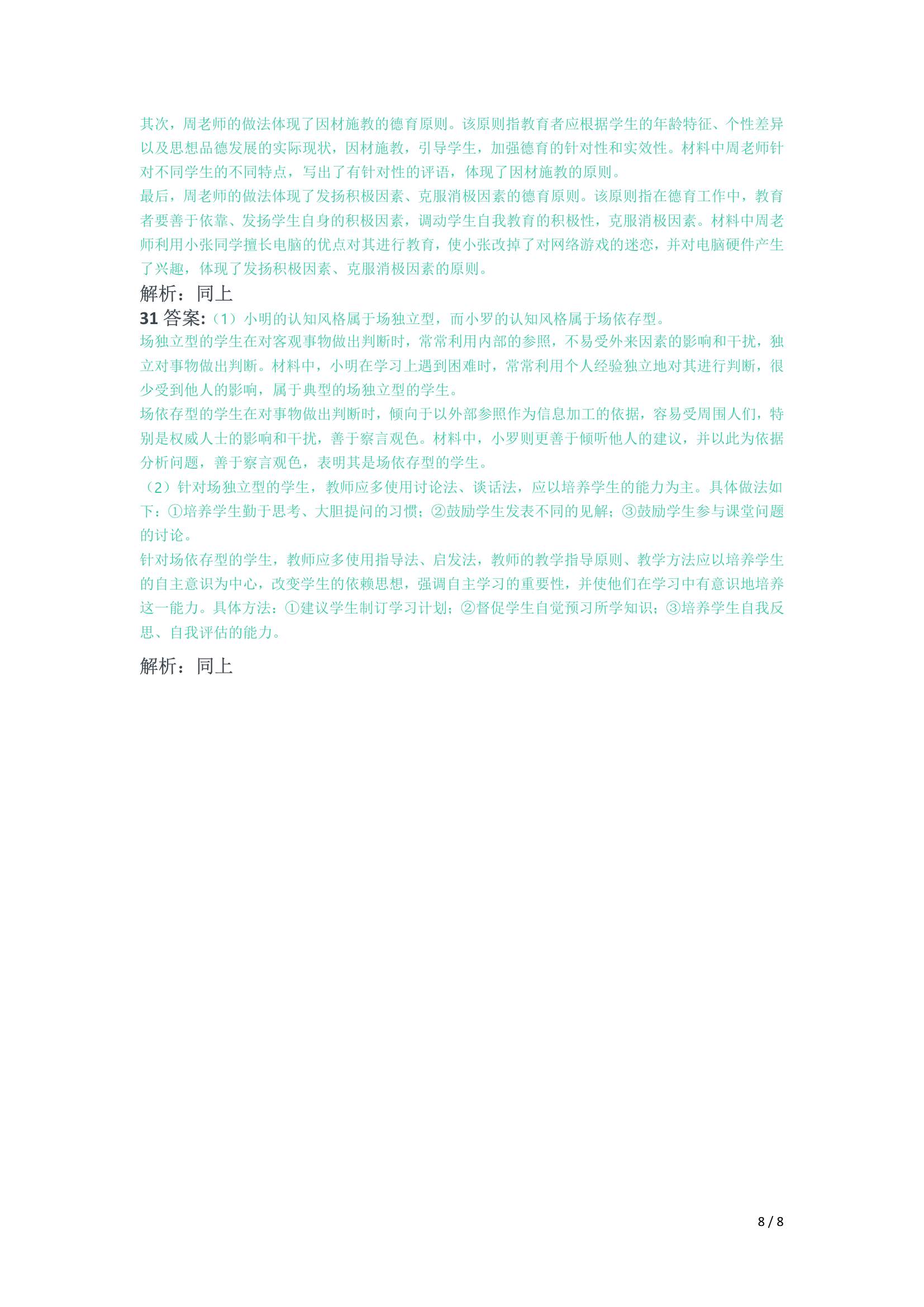 其次，周老师的做法体现了因材施教的德育原则。该原则指教育者应根据学生的年龄特征、个性差异以及思想品德发展的实际现状，因材施教，引导学生，加强德育的针对性和实效性。材料中周老师针对不同学生的不同特点，写出了有针对性的评语，体现了因材施教的原则。
最后，周老师的做法体现了发扬积极因素、克服消极因素的德育原则。该原则指在德育工作中，教育者要善于依靠、发扬学生自身的积极因素，调动学生自我教育的积极性，克服消极因素。材料中周老师利用小张同学擅长电脑的优点对其进行教育，使小张改掉了对网络游戏的迷恋，并对电脑硬件产生了兴趣，体现了发扬积极因素、克服消极因素的原则。
解析：同上
31 答案:（1）小明的认知风格属于场独立型，而小罗的认知风格属于场依存型。
场独立型的学生在对客观事物做出判断时，常常利用内部的参照，不易受外来因素的影响和干扰，独立对事物做出判断。材料中，小明在学习上遇到困难时，常常利用个人经验独立地对其进行判断，很少受到他人的影响，属于典型的场独立型的学生。
场依存型的学生在对事物做出判断时，倾向于以外部参照作为信息加工的依据，容易受周围人们，特别是权威人士的影响和干扰，善于察言观色。材料中，小罗则更善于倾听他人的建议，并以此为依据分析问题，善于察言观色，表明其是场依存型的学生。
（2）针对场独立型的学生，教师应多使用讨论法、谈话法，应以培养学生的能力为主。具体做法如下：①培养学生勤于思考、大胆提问的习惯；②鼓励学生发表不同的见解；③鼓励学生参与课堂问题的讨论。
针对场依存型的学生，教师应多使用指导法、启发法，教师的教学指导原则、教学方法应以培养学生的自主意识为中心，改变学生的依赖思想，强调自主学习的重要性，并使他们在学习中有意识地培养这一能力。具体方法：①建议学生制订学习计划；②督促学生自觉预习所学知识；③培养学生自我反思、自我评估的能力。
解析：同上
8 / 8